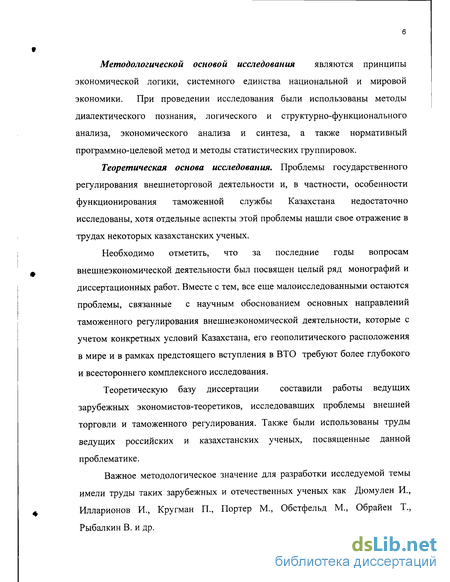 6

Методологической основой исследования являются принципы экономической логики, системного единства национальной и мировой экономики. При проведении исследования были использованы методы диалектического познания, логического и структурно-функционального анализа, экономического анализа и синтеза, а также нормативный программно-целевой метод и методы статистических группировок.

Теоретическая основа исследования. Проблемы государственного регулирования внешнеторговой деятельности и, в частности, особенности функционирования таможенной службы Казахстана недостаточно исследованы, хотя отдельные аспекты этой проблемы нашли свое отражение в трудах некоторых казахстанских ученых.

Необходимо отметить, что за последние годы вопросам внешнеэкономической деятельности был посвящен целый ряд монографий и диссертационных работ. Вместе с тем, все еще малоисследованными остаются проблемы, связанные с научным обоснованием основных направлений таможенного регулирования внешнеэкономической деятельности, которые с учетом конкретных условий Казахстана, его геополитического расположения в мире и в рамках предстоящего вступления в ВТО требуют более глубокого и всестороннего комплексного исследования.

Теоретическую базу диссертации составили работы ведущих зарубежных экономистов-теоретиков, исследовавших проблемы внешней торговли и таможенного регулирования. Также были использованы труды ведущих российских и казахстанских ученых, посвященные данной проблематике.

Важное методологическое значение для разработки исследуемой темы имели труды таких зарубежных и отечественных ученых как Дюмулен И., Илларионов И., Кругман П., Портер М., Обстфельд М., Обрайен Т., Рыбалкин В. и др.

dsLib.net
библиотека диссертаций